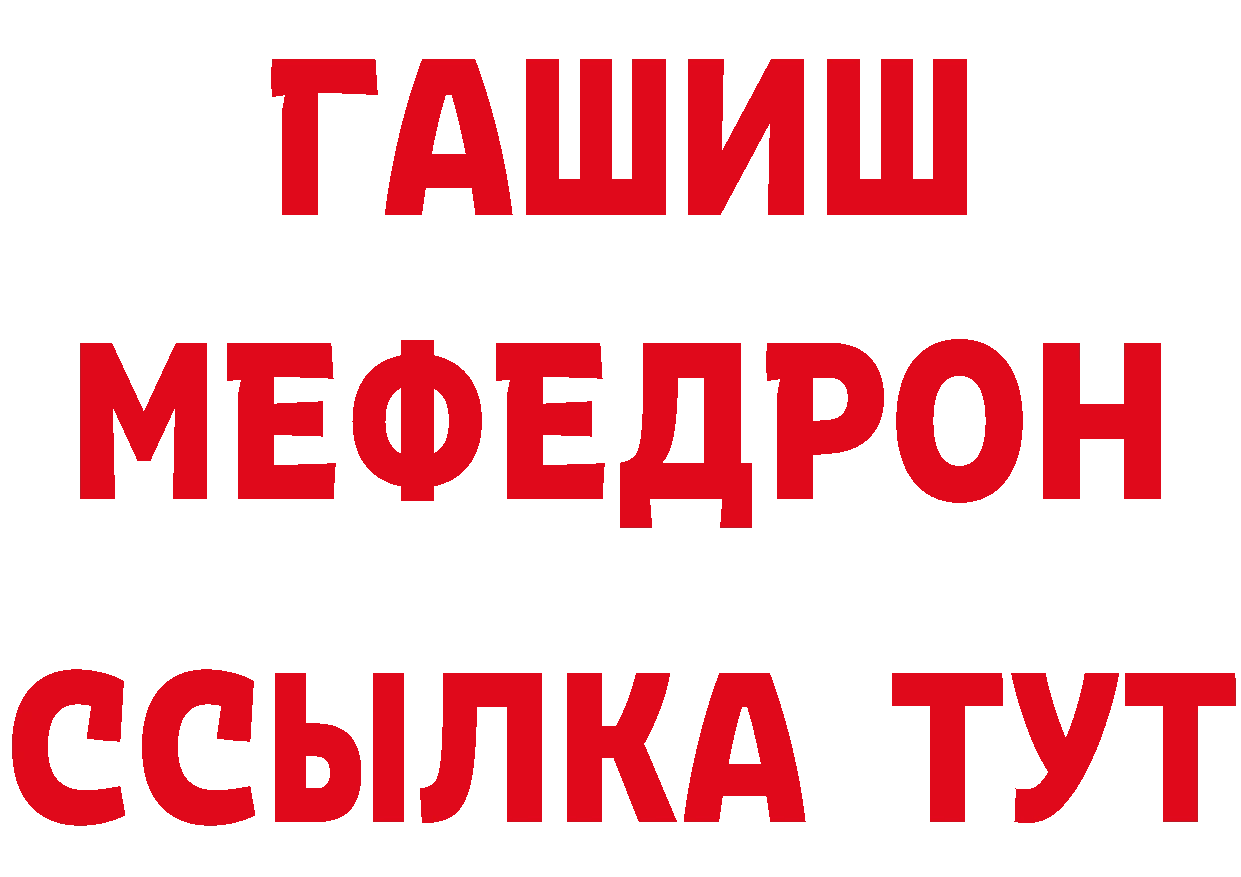 ГАШИШ
МЕФЕДРОН
ССЫЛКА ТУТ